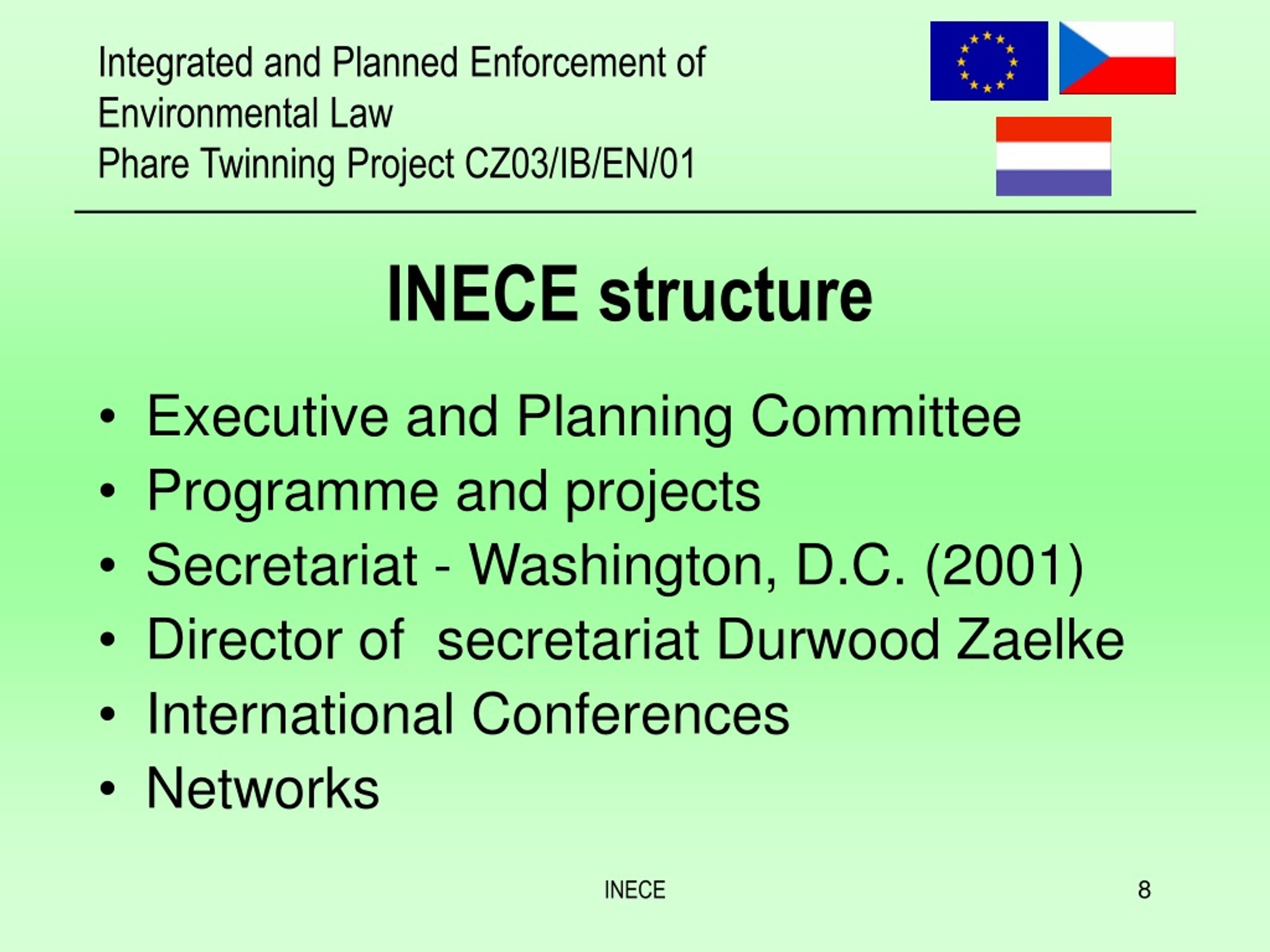 Integrated and Planned Enforcement of Environmental Law
Phare Twinning Project CZ03/IB/EN/01

INECE structure

• Executive and Planning Committee
• Programme and projects
• Secretariat - Washington, D.C. (2001)
• Director of  secretariat Durwood Zaelke
• International Conferences
• Networks

INECE

8